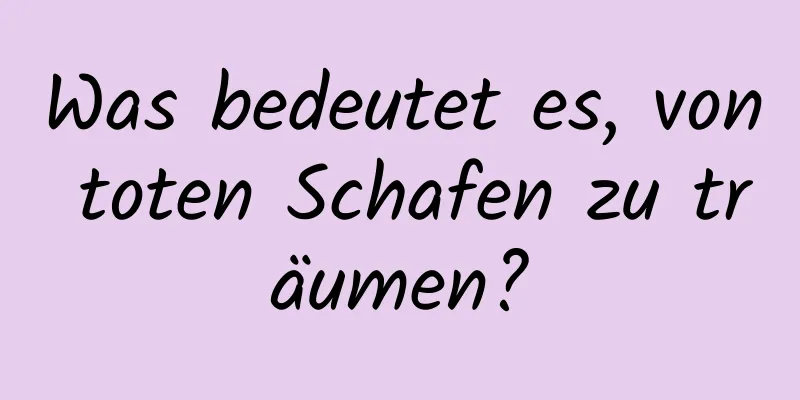 Was bedeutet es, von toten Schafen zu tr äumen?